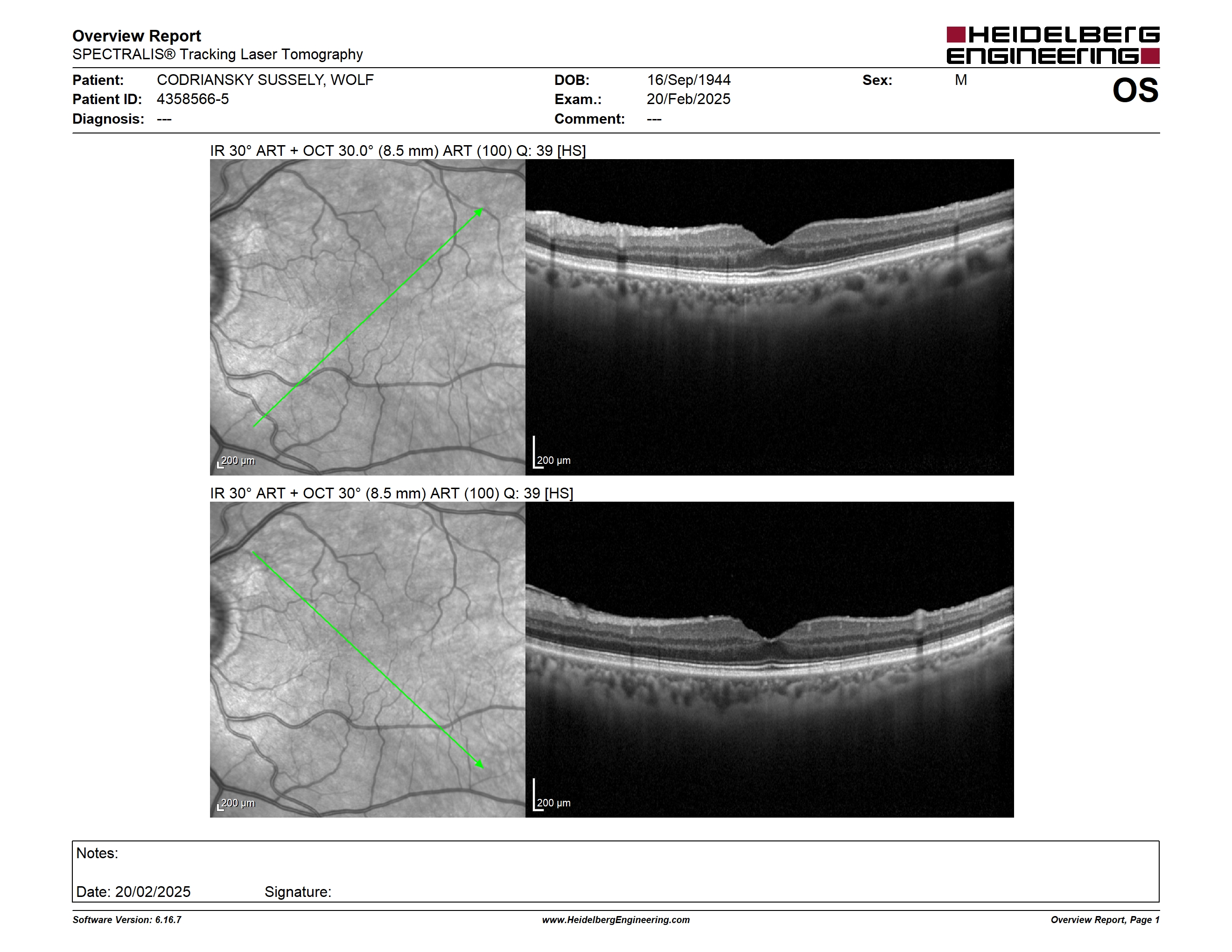 Overview Report
SPECTRALIS® Tracking Laser Tomography

HEIDELBERG ENGINEERING

Patient: CODRIANSKY SUSSELY, WOLF
Patient ID: 4358566-5
Diagnosis: ---

DOB: 16/Sep/1944
Exam.: 20/Feb/2025
Comment: ---

Sex: M

OS

IR 30° ART + OCT 30.0° (8.5 mm) ART (100) Q: 39 [HS]

200 µm

200 µm

IR 30° ART + OCT 30° (8.5 mm) ART (100) Q: 39 [HS]

200 µm

200 µm

Notes:

Date: 20/02/2025 Signature:

Software Version: 6.16.7

www.HeidelbergEngineering.com

Overview Report, Page 1